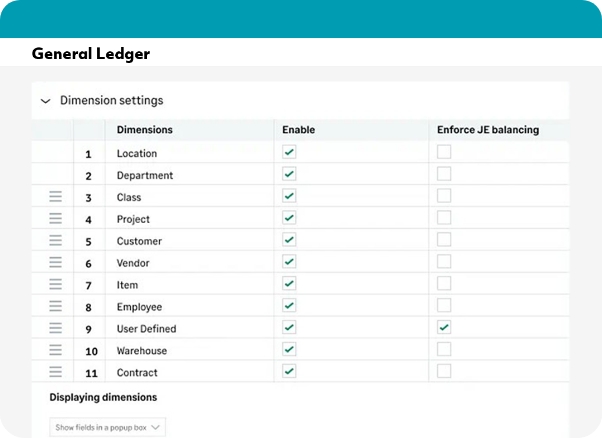 General Ledger

Dimension settings

| | Dimensions | Enable | Enforce JE balancing |
|---|---|---|---|
| 1 | Location | ✓ | |
| 2 | Department | ✓ | |
| 3 | Class | ✓ | |
| 4 | Project | ✓ | |
| 5 | Customer | ✓ | |
| 6 | Vendor | ✓ | |
| 7 | Item | ✓ | |
| 8 | Employee | ✓ | |
| 9 | User Defined | ✓ | ✓ |
| 10 | Warehouse | ✓ | |
| 11 | Contract | ✓ | |

Displaying dimensions

Show fields in a popup box